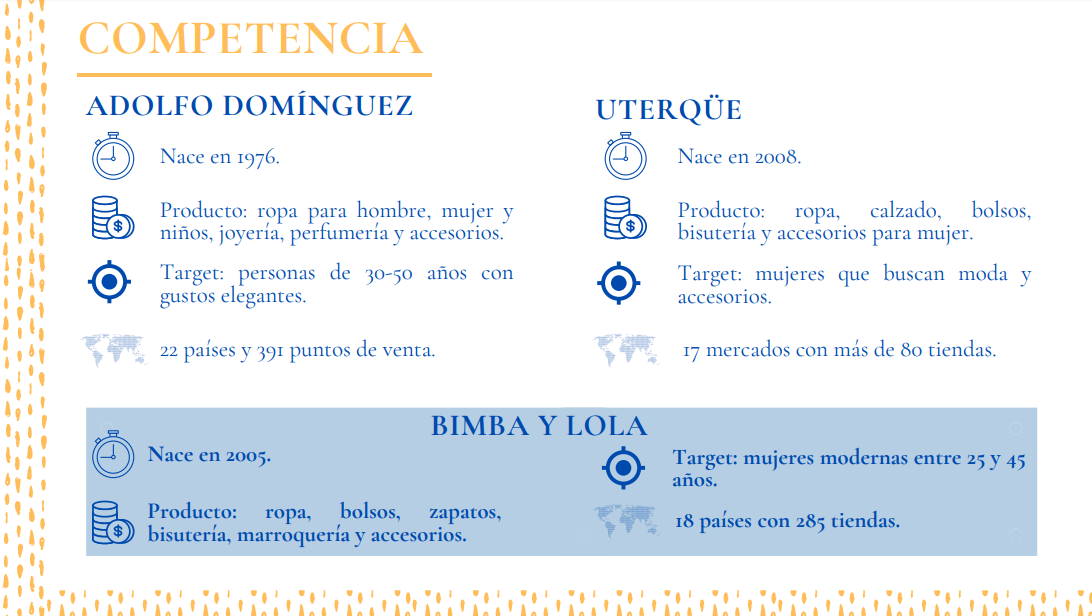 COMPETENCIA

ADOLFO DOMÍNGUEZ

Nace en 1976.

Producto: ropa para hombre, mujer y niños, joyería, perfumería y accesorios.

Target: personas de 30-50 años con gustos elegantes.

22 países y 391 puntos de venta.

UTERQÜE

Nace en 2008.

Producto: ropa, calzado, bolsos, bisutería y accesorios para mujer.

Target: mujeres que buscan moda y accesorios.

17 mercados con más de 80 tiendas.

BIMBA Y LOLA

Nace en 2005.

Producto: ropa, bolsos, zapatos, bisutería, marroquería y accesorios.

Target: mujeres modernas entre 25 y 45 años.

18 países con 285 tiendas.